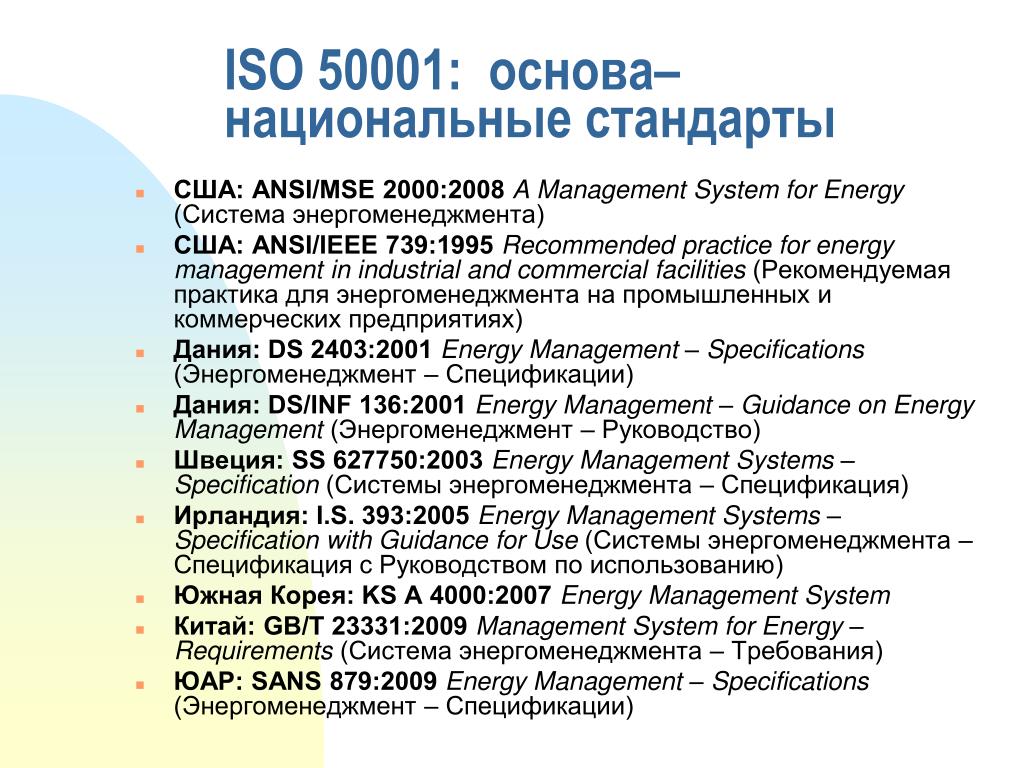 ISO 50001: основа– национальные стандарты

- США: ANSI/MSE 2000:2008 A Management System for Energy (Система энергоменеджмента)
- США: ANSI/IEEE 739:1995 Recommended practice for energy management in industrial and commercial facilities (Рекомендуемая практика для энергоменеджмента на промышленных и коммерческих предприятиях)
- Дания: DS 2403:2001 Energy Management – Specifications (Энергоменеджмент – Спецификации)
- Дания: DS/INF 136:2001 Energy Management – Guidance on Energy Management (Энергоменеджмент – Руководство)
- Швеция: SS 627750:2003 Energy Management Systems – Specification (Системы энергоменеджмента – Спецификация)
- Ирландия: I.S. 393:2005 Energy Management Systems – Specification with Guidance for Use (Системы энергоменеджмента – Спецификация с Руководством по использованию)
- Южная Корея: KS A 4000:2007 Energy Management System
- Китай: GB/T 23331:2009 Management System for Energy – Requirements (Система энергоменеджмента – Требования)
- ЮАР: SANS 879:2009 Energy Management – Specifications (Энергоменеджмент – Спецификации)